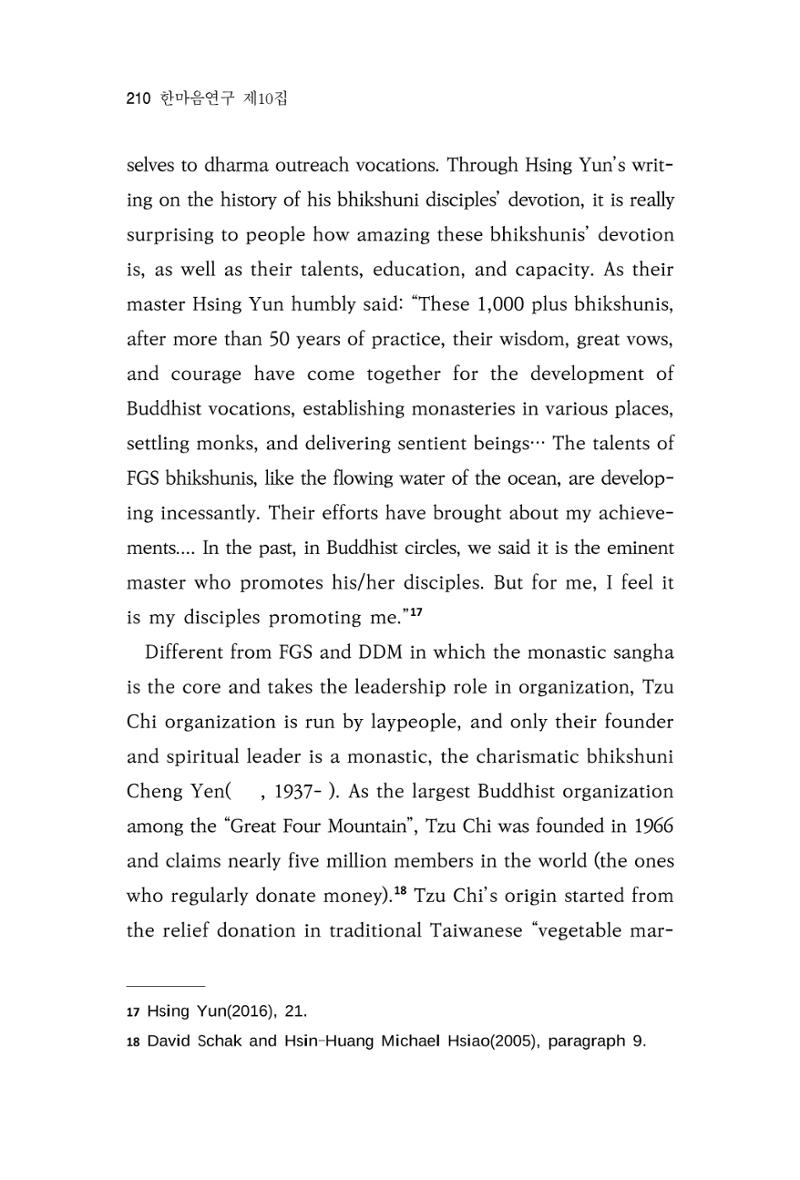 210 한마음연구 제10집

selves to dharma outreach vocations. Through Hsing Yun's writing on the history of his bhikshuni disciples' devotion, it is really surprising to people how amazing these bhikshunis' devotion is, as well as their talents, education, and capacity. As their master Hsing Yun humbly said: "These 1,000 plus bhikshunis, after more than 50 years of practice, their wisdom, great vows, and courage have come together for the development of Buddhist vocations, establishing monasteries in various places, settling monks, and delivering sentient beings… The talents of FGS bhikshunis, like the flowing water of the ocean, are developing incessantly. Their efforts have brought about my achievements.... In the past, in Buddhist circles, we said it is the eminent master who promotes his/her disciples. But for me, I feel it is my disciples promoting me."$^{17}$

Different from FGS and DDM in which the monastic sangha is the core and takes the leadership role in organization, Tzu Chi organization is run by laypeople, and only their founder and spiritual leader is a monastic, the charismatic bhikshuni Cheng Yen( , 1937- ). As the largest Buddhist organization among the "Great Four Mountain", Tzu Chi was founded in 1966 and claims nearly five million members in the world (the ones who regularly donate money).$^{18}$ Tzu Chi's origin started from the relief donation in traditional Taiwanese "vegetable mar-

17 Hsing Yun(2016), 21.

18 David Schak and Hsin-Huang Michael Hsiao(2005), paragraph 9.